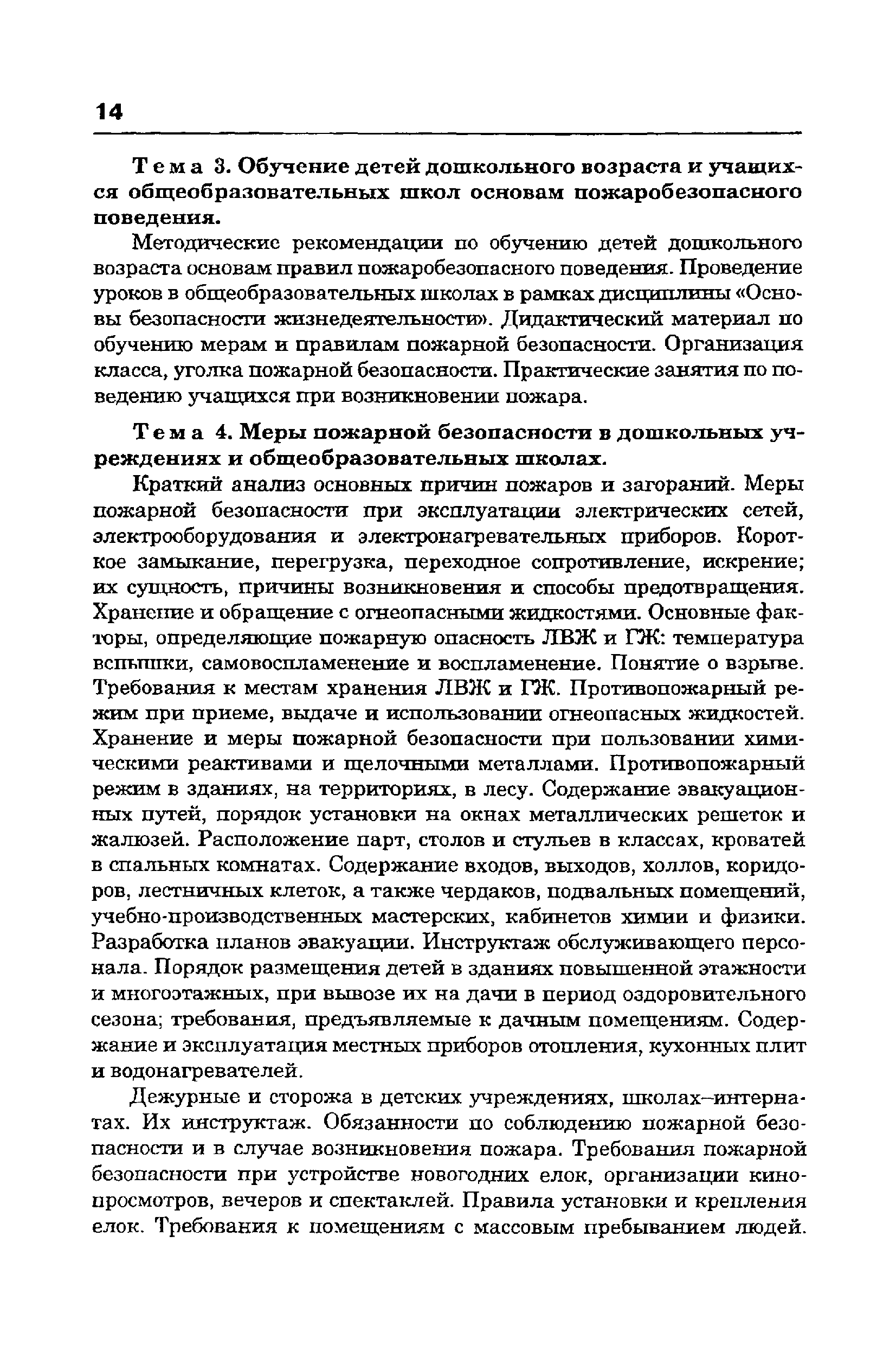 14

Тема 3. Обучение детей дошкольного возраста и учащихся общеобразовательных школ основам пожаробезопасного поведения.

Методические рекомендации по обучению детей дошкольного возраста основам правил пожаробезопасного поведения. Проведение уроков в общеобразовательных школах в рамках дисциплины «Основы безопасности жизнедеятельности». Дидактический материал по обучению мерам и правилам пожарной безопасности. Организация класса, уголка пожарной безопасности. Практические занятия по поведению учащихся при возникновении пожара.

Тема 4. Меры пожарной безопасности в дошкольных учреждениях и общеобразовательных школах.

Краткий анализ основных причин пожаров и загораний. Меры пожарной безопасности при эксплуатации электрических сетей, электрооборудования и электронагревательных приборов. Короткое замыкание, перегрузка, переходное сопротивление, искрение; их сущность, причины возникновения и способы предотвращения. Хранение и обращение с огнеопасными жидкостями. Основные факторы, определяющие пожарную опасность ЛВЖ и ГЖ: температура вспышки, самовоспламенение и воспламенение. Понятие о взрыве. Требования к местам хранения ЛВЖ и ГЖ. Противопожарный режим при приеме, выдаче и использовании огнеопасных жидкостей. Хранение и меры пожарной безопасности при пользовании химическими реактивами и щелочными металлами. Противопожарный режим в зданиях, на территориях, в лесу. Содержание эвакуационных путей, порядок установки на окнах металлических решеток и жалюзей. Расположение парт, столов и стульев в классах, кроватей в спальных комнатах. Содержание входов, выходов, холлов, коридоров, лестничных клеток, а также чердаков, подвальных помещений, учебно-производственных мастерских, кабинетов химии и физики. Разработка планов эвакуации. Инструктаж обслуживающего персонала. Порядок размещения детей в зданиях повышенной этажности и многоэтажных, при вывозе их на дачи в период оздоровительного сезона; требования, предъявляемые к дачным помещениям. Содержание и эксплуатация местных приборов отопления, кухонных плит и водонагревателей.

Дежурные и сторожа в детских учреждениях, школах–интернатах. Их инструктаж. Обязанности по соблюдению пожарной безопасности и в случае возникновения пожара. Требования пожарной безопасности при устройстве новогодних елок, организации кинопросмотров, вечеров и спектаклей. Правила установки и крепления елок. Требования к помещениям с массовым пребыванием людей.